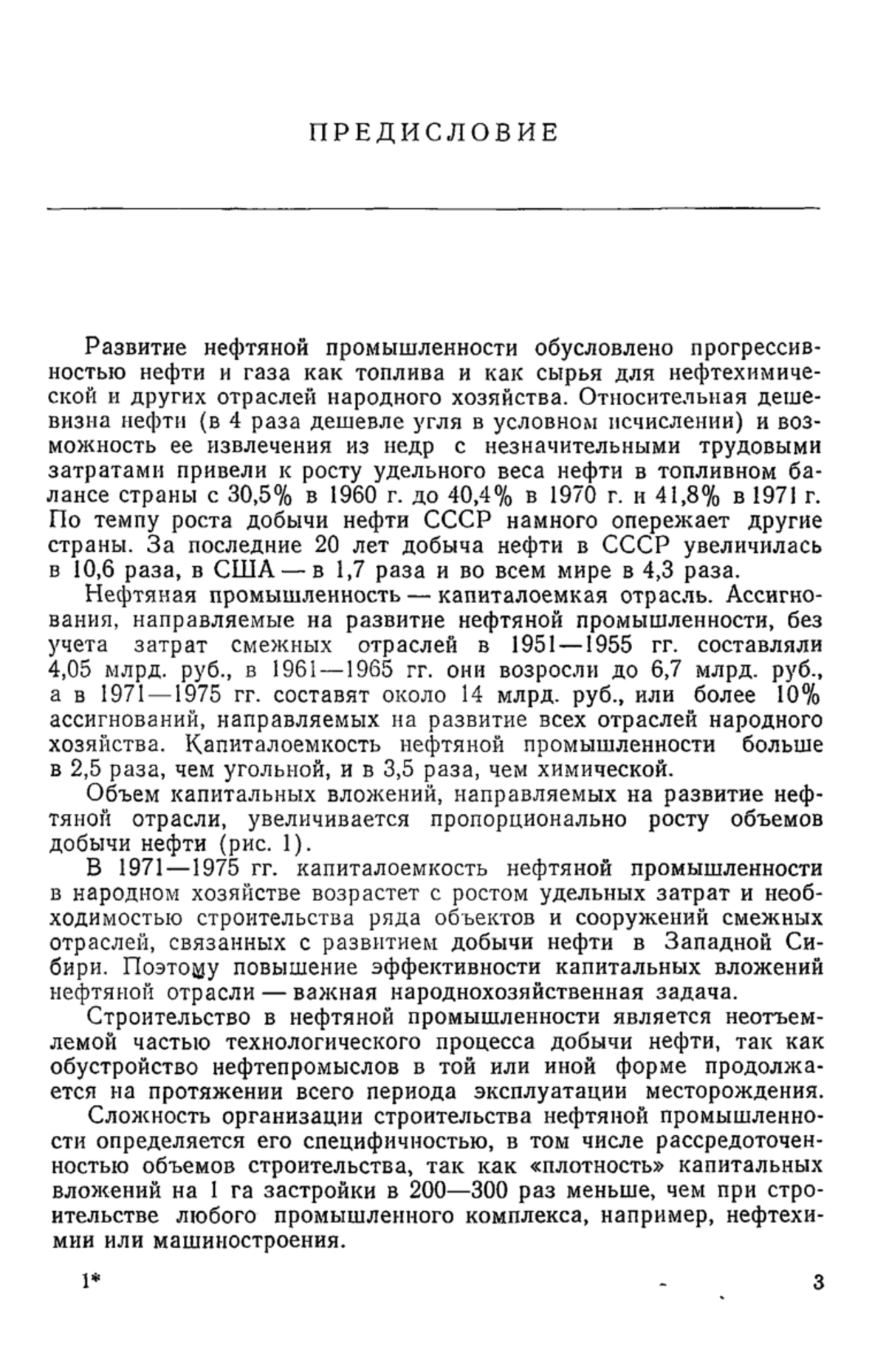 ПРЕДИСЛОВИЕ

Развитие нефтяной промышленности обусловлено прогрессивностью нефти и газа как топлива и как сырья для нефтехимической и других отраслей народного хозяйства. Относительная дешевизна нефти (в 4 раза дешевле угля в условном исчислении) и возможность ее извлечения из недр с незначительными трудовыми затратами привели к росту удельного веса нефти в топливном балансе страны с 30,5% в 1960 г. до 40,4% в 1970 г. и 41,8% в 1971 г. По темпу роста добычи нефти СССР намного опережает другие страны. За последние 20 лет добыча нефти в СССР увеличилась в 10,6 раза, в США — в 1,7 раза и во всем мире в 4,3 раза.

Нефтяная промышленность — капиталоемкая отрасль. Ассигнования, направляемые на развитие нефтяной промышленности, без учета затрат смежных отраслей в 1951—1955 гг. составляли 4,05 млрд. руб., в 1961—1965 гг. они возросли до 6,7 млрд. руб., а в 1971—1975 гг. составят около 14 млрд. руб., или более 10% ассигнований, направляемых на развитие всех отраслей народного хозяйства. Капиталоемкость нефтяной промышленности больше в 2,5 раза, чем угольной, и в 3,5 раза, чем химической.

Объем капитальных вложений, направляемых на развитие нефтяной отрасли, увеличивается пропорционально росту объемов добычи нефти (рис. 1).

В 1971—1975 гг. капиталоемкость нефтяной промышленности в народном хозяйстве возрастет с ростом удельных затрат и необходимостью строительства ряда объектов и сооружений смежных отраслей, связанных с развитием добычи нефти в Западной Сибири. Поэтому повышение эффективности капитальных вложений нефтяной отрасли — важная народнохозяйственная задача.

Строительство в нефтяной промышленности является неотъемлемой частью технологического процесса добычи нефти, так как обустройство нефтепромыслов в той или иной форме продолжается на протяжении всего периода эксплуатации месторождения.

Сложность организации строительства нефтяной промышленности определяется его специфичностью, в том числе рассредоточенностью объемов строительства, так как «плотность» капитальных вложений на 1 га застройки в 200—300 раз меньше, чем при строительстве любого промышленного комплекса, например, нефтехимии или машиностроения.

1* 3